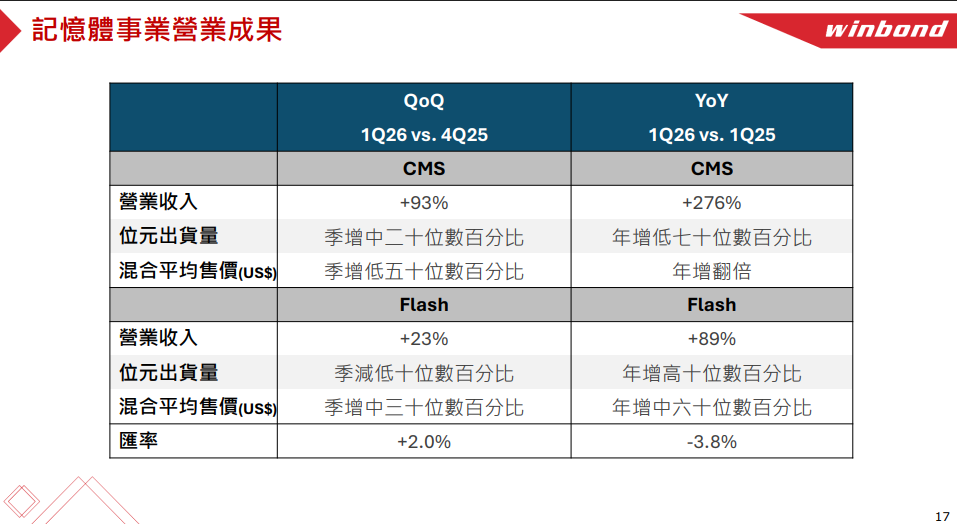 記憶體事業營業成果

winbond

|  | QoQ 1Q26 vs. 4Q25 | YoY 1Q26 vs. 1Q25 |
|---|---|---|
|  | CMS | CMS |
| 營業收入 | +93% | +276% |
| 位元出貨量 | 季增中二十位數百分比 | 年增低七十位數百分比 |
| 混合平均售價(US$) | 季增低五十位數百分比 | 年增翻倍 |
|  | Flash | Flash |
| 營業收入 | +23% | +89% |
| 位元出貨量 | 季減低十位數百分比 | 年增高十位數百分比 |
| 混合平均售價(US$) | 季增中三十位數百分比 | 年增中六十位數百分比 |
| 匯率 | +2.0% | -3.8% |

17